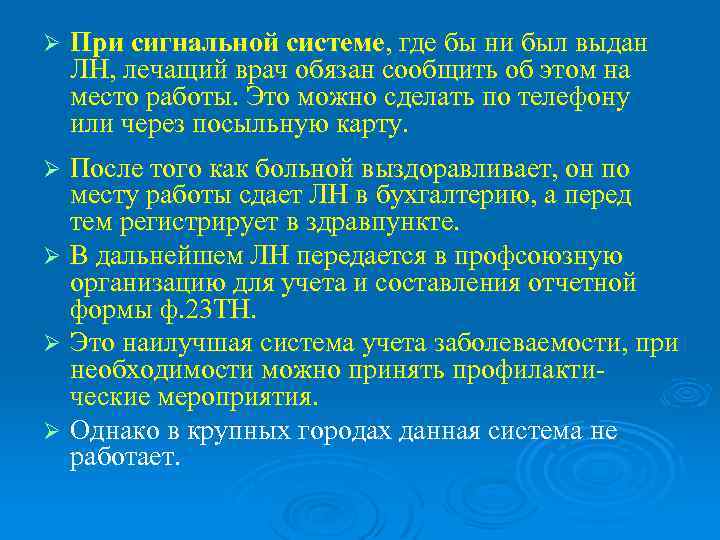 ➢ При сигнальной системе, где бы ни был выдан ЛН, лечащий врач обязан сообщить об этом на место работы. Это можно сделать по телефону или через посыльную карту.

➢ После того как больной выздоравливает, он по месту работы сдает ЛН в бухгалтерию, а перед тем регистрирует в здравпункте.

➢ В дальнейшем ЛН передается в профсоюзную организацию для учета и составления отчетной формы ф.23ТН.

➢ Это наилучшая система учета заболеваемости, при необходимости можно принять профилактические мероприятия.

➢ Однако в крупных городах данная система не работает.